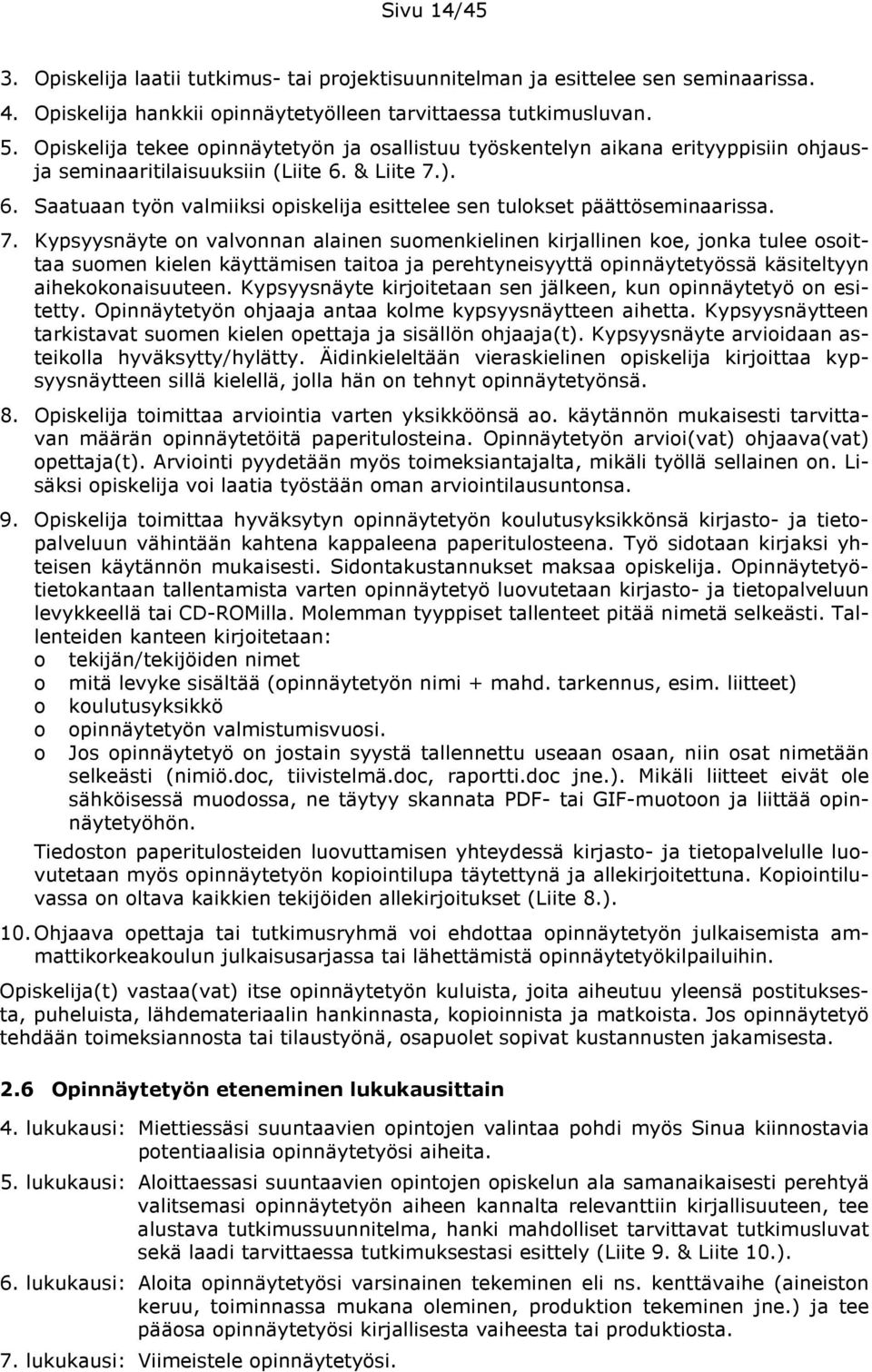 Sivu 14/45

3. Opiskelija laatii tutkimus- tai projektisuunnitelman ja esittelee sen seminaarissa.

4. Opiskelija hankkii opinnäytetyölleen tarvittaessa tutkimusluvan.

5. Opiskelija tekee opinnäytetyön ja osallistuu työskentelyn aikana erityyppisiin ohjaus- ja seminaaritilaisuuksiin (Liite 6. & Liite 7.).

6. Saatuaan työn valmiiksi opiskelija esittelee sen tulokset päättöseminaarissa.

7. Kypsyysnäyte on valvonnan alainen suomenkielinen kirjallinen koe, jonka tulee osoittaa suomen kielen käyttämisen taitoa ja perehtyneisyyttä opinnäytetyössä käsiteltyyn aihekokonaisuuteen. Kypsyysnäyte kirjoitetaan sen jälkeen, kun opinnäytetyö on esitetty. Opinnäytetyön ohjaaja antaa kolme kypsyysnäytteen aihetta. Kypsyysnäytteen tarkistavat suomen kielen opettaja ja sisällön ohjaaja(t). Kypsyysnäyte arvioidaan asteikolla hyväksytty/hylätty. Äidinkieleltään vieraskielinen opiskelija kirjoittaa kypsyysnäytteen sillä kielellä, jolla hän on tehnyt opinnäytetyönsä.

8. Opiskelija toimittaa arviointia varten yksikköönsä ao. käytännön mukaisesti tarvittavan määrän opinnäytetöitä paperitulosteina. Opinnäytetyön arvioi(vat) ohjaava(vat) opettaja(t). Arviointi pyydetään myös toimeksiantajalta, mikäli työllä sellainen on. Lisäksi opiskelija voi laatia työstään oman arviointilausuntonsa.

9. Opiskelija toimittaa hyväksytyn opinnäytetyön koulutusyksikkönsä kirjasto- ja tietopalveluun vähintään kahtena kappaleena paperitulosteena. Työ sidotaan kirjaksi yhteisen käytännön mukaisesti. Sidontakustannukset maksaa opiskelija. Opinnäytetyötietokantaan tallentamista varten opinnäytetyö luovutetaan kirjasto- ja tietopalveluun levykkeellä tai CD-ROMilla. Molemman tyyppiset tallenteet pitää nimetä selkeästi. Tallenteiden kanteen kirjoitetaan:
o tekijän/tekijöiden nimet
o mitä levyke sisältää (opinnäytetyön nimi + mahd. tarkennus, esim. liitteet)
o koulutusyksikkö
o opinnäytetyön valmistumisvuosi.
o Jos opinnäytetyö on jostain syystä tallennettu useaan osaan, niin osat nimetään selkeästi (nimiö.doc, tiivistelmä.doc, raportti.doc jne.). Mikäli liitteet eivät ole sähköisessä muodossa, ne täytyy skannata PDF- tai GIF-muotoon ja liittää opinnäytetyöhön.
Tiedoston paperitulosteiden luovuttamisen yhteydessä kirjasto- ja tietopalvelulle luovutetaan myös opinnäytetyön kopiointilupa täytettynä ja allekirjoitettuna. Kopiointiluvassa on oltava kaikkien tekijöiden allekirjoitukset (Liite 8.).

10. Ohjaava opettaja tai tutkimusryhmä voi ehdottaa opinnäytetyön julkaisemista ammattikorkeakoulun julkaisusarjassa tai lähettämistä opinnäytetyökilpailuihin.

Opiskelija(t) vastaa(vat) itse opinnäytetyön kuluista, joita aiheutuu yleensä postituksesta, puheluista, lähdemateriaalin hankinnasta, kopioinnista ja matkoista. Jos opinnäytetyö tehdään toimeksiannosta tai tilaustyönä, osapuolet sopivat kustannusten jakamisesta.

2.6 Opinnäytetyön eteneminen lukukausittain

4. lukukausi: Miettiessäsi suuntaavien opintojen valintaa pohdi myös Sinua kiinnostavia potentiaalisia opinnäytetyösi aiheita.

5. lukukausi: Aloittaessasi suuntaavien opintojen opiskelun ala samanaikaisesti perehtyä valitsemasi opinnäytetyön aiheen kannalta relevanttiin kirjallisuuteen, tee alustava tutkimussuunnitelma, hanki mahdolliset tarvittavat tutkimusluvat sekä laadi tarvittaessa tutkimuksestasi esittely (Liite 9. & Liite 10.).

6. lukukausi: Aloita opinnäytetyösi varsinainen tekeminen eli ns. kenttävaihe (aineiston keruu, toiminnassa mukana oleminen, produktion tekeminen jne.) ja tee pääosa opinnäytetyösi kirjallisesta vaiheesta tai produktiosta.

7. lukukausi: Viimeistele opinnäytetyösi.